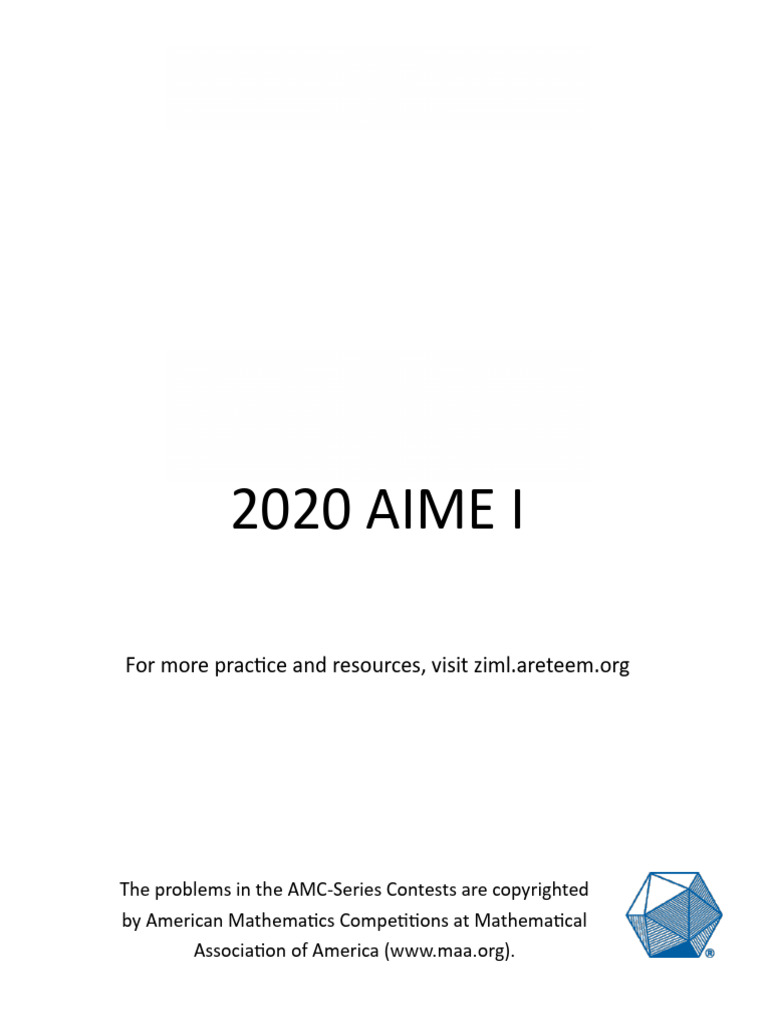 2020 AIME I

For more practice and resources, visit ziml.areteem.org

The problems in the AMC-Series Contests are copyrighted by American Mathematics Competitions at Mathematical Association of America (www.maa.org).

®